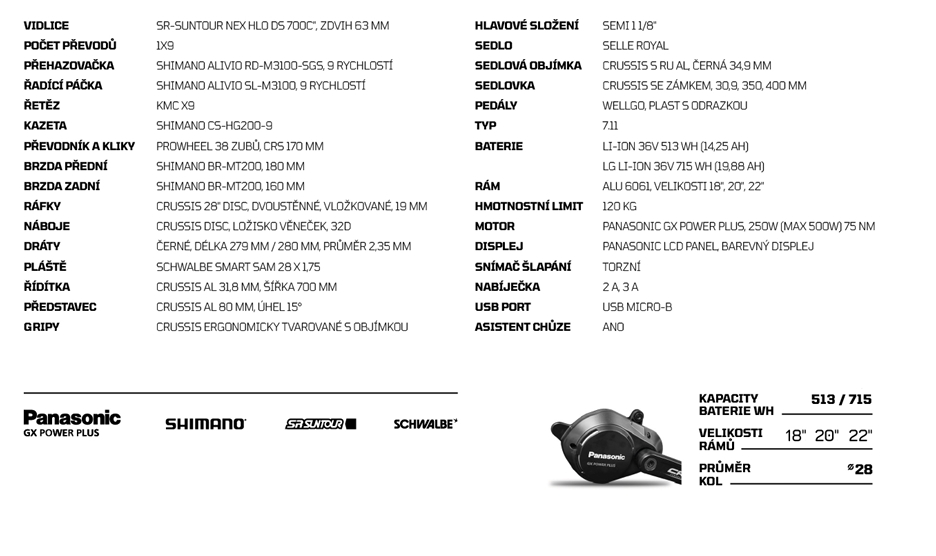 | | |
|---|---|
| VIDLICE | SR-SUNTOUR NEX HLO DS 700C", ZDVIH 63 MM |
| POČET PŘEVODŮ | 1X9 |
| PŘEHAZOVAČKA | SHIMANO ALIVIO RD-M3100-SGS, 9 RYCHLOSTÍ |
| ŘADÍCÍ PÁČKA | SHIMANO ALIVIO SL-M3100, 9 RYCHLOSTÍ |
| ŘETĚZ | KMC X9 |
| KAZETA | SHIMANO CS-HG200-9 |
| PŘEVODNÍK A KLIKY | PROWHEEL 38 ZUBŮ, CRS 170 MM |
| BRZDA PŘEDNÍ | SHIMANO BR-MT200, 180 MM |
| BRZDA ZADNÍ | SHIMANO BR-MT200, 160 MM |
| RÁFKY | CRUSSIS 28" DISC, DVOUSTĚNNÉ, VLOŽKOVANÉ, 19 MM |
| NÁBOJE | CRUSSIS DISC, LOŽISKO VĚNEČEK, 32D |
| DRÁTY | ČERNÉ, DÉLKA 279 MM / 280 MM, PRŮMĚR 2,35 MM |
| PLÁŠTĚ | SCHWALBE SMART SAM 28 X 1,75 |
| ŘÍDÍTKA | CRUSSIS AL 31,8 MM, ŠÍŘKA 700 MM |
| PŘEDSTAVEC | CRUSSIS AL 80 MM, ÚHEL 15° |
| GRIPY | CRUSSIS ERGONOMICKY TVAROVANÉ S OBJÍMKOU |

| | |
|---|---|
| HLAVOVÉ SLOŽENÍ | SEMI 1 1/8" |
| SEDLO | SELLE ROYAL |
| SEDLOVÁ OBJÍMKA | CRUSSIS S RU AL, ČERNÁ 34,9 MM |
| SEDLOVKA | CRUSSIS SE ZÁMKEM, 30,9, 350, 400 MM |
| PEDÁLY | WELLGO, PLAST S ODRAZKOU |
| TYP | 7.11 |
| BATERIE | LI-ION 36V 513 WH (14,25 AH) |
| | LG LI-ION 36V 715 WH (19,88 AH) |
| RÁM | ALU 6061, VELIKOSTI 18", 20", 22" |
| HMOTNOSTNÍ LIMIT | 120 KG |
| MOTOR | PANASONIC GX POWER PLUS, 250W (MAX 500W) 75 NM |
| DISPLEJ | PANASONIC LCD PANEL, BAREVNÝ DISPLEJ |
| SNÍMAČ ŠLAPÁNÍ | TORZNÍ |
| NABÍJEČKA | 2 A, 3 A |
| USB PORT | USB MICRO-B |
| ASISTENT CHŮZE | ANO |

Panasonic GX POWER PLUS
SHIMANO
SR SUNTOUR
SCHWALBE

Panasonic GX POWER PLUS

| | |
|---|---|
| KAPACITY BATERIE WH | 513 / 715 |
| VELIKOSTI RÁMŮ | 18" 20" 22" |
| PRŮMĚR KOL | ⌀28 |